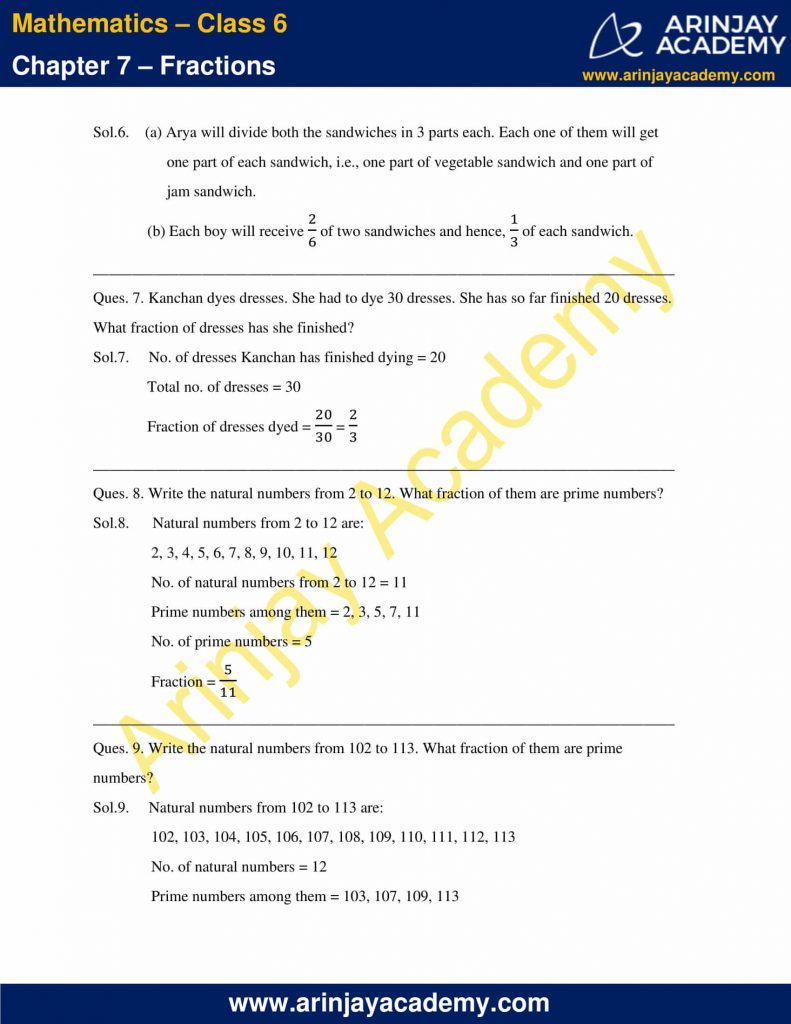 Mathematics – Class 6
Chapter 7 – Fractions

ARINJAY ACADEMY
www.arinjayacademy.com

Sol.6. (a) Arya will divide both the sandwiches in 3 parts each. Each one of them will get one part of each sandwich, i.e., one part of vegetable sandwich and one part of jam sandwich.

(b) Each boy will receive $\frac{2}{6}$ of two sandwiches and hence, $\frac{1}{3}$ of each sandwich.

Ques. 7. Kanchan dyes dresses. She had to dye 30 dresses. She has so far finished 20 dresses. What fraction of dresses has she finished?

Sol.7. No. of dresses Kanchan has finished dying = 20

Total no. of dresses = 30

Fraction of dresses dyed = $\frac{20}{30} = \frac{2}{3}$

Ques. 8. Write the natural numbers from 2 to 12. What fraction of them are prime numbers?

Sol.8. Natural numbers from 2 to 12 are:

2, 3, 4, 5, 6, 7, 8, 9, 10, 11, 12

No. of natural numbers from 2 to 12 = 11

Prime numbers among them = 2, 3, 5, 7, 11

No. of prime numbers = 5

Fraction = $\frac{5}{11}$

Ques. 9. Write the natural numbers from 102 to 113. What fraction of them are prime numbers?

Sol.9. Natural numbers from 102 to 113 are:

102, 103, 104, 105, 106, 107, 108, 109, 110, 111, 112, 113

No. of natural numbers = 12

Prime numbers among them = 103, 107, 109, 113

www.arinjayacademy.com

Arinjay Academy